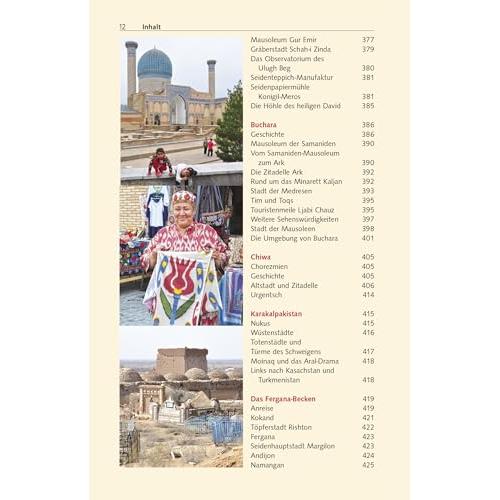 12 Inhalt

Mausoleum Gur Emir 377
Gräberstadt Schah-i Zinda 379
Das Observatorium des Ulugh Beg 380
Seidenteppich-Manufaktur 381
Seidenpapiermühle Konigil-Meros 381
Die Höhle des heiligen David 385

Buchara 386
Geschichte 386
Mausoleum der Samaniden 390
Vom Samaniden-Mausoleum zum Ark 390
Die Zitadelle Ark 392
Rund um das Minarett Kaljan 392
Stadt der Medresen 393
Tim und Toqs 395
Touristenmeile Ljabi Chauz 395
Weitere Sehenswürdigkeiten 397
Stadt der Mausoleen 398
Die Umgebung von Buchara 401

Chiwa 405
Chorezmien 405
Geschichte 405
Altstadt und Zitadelle 406
Urgentsch 414

Karakalpakistan 415
Nukus 415
Wüstenstädte 416
Totenstädte und Türme des Schweigens 417
Moinaq und das Aral-Drama 418
Links nach Kasachstan und Turkmenistan 418

Das Fergana-Becken 419
Anreise 419
Kokand 421
Töpferstadt Rishton 422
Fergana 423
Seidenhauptstadt Margilon 423
Andijon 424
Namangan 425